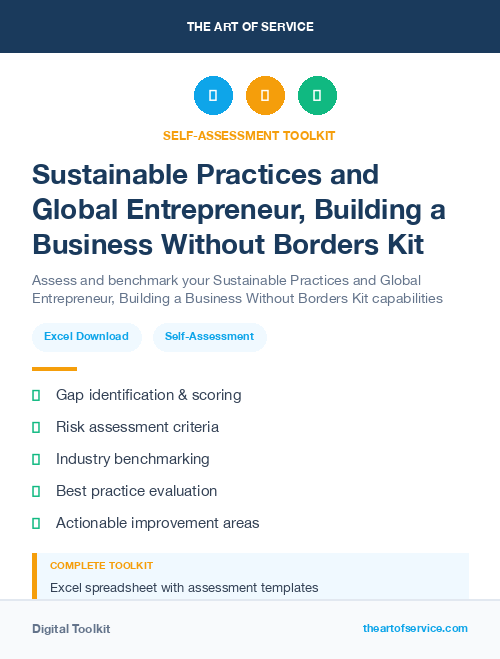 THE ART OF SERVICE

SELF-ASSESSMENT TOOLKIT

Sustainable Practices and Global Entrepreneur, Building a Business Without Borders Kit

Assess and benchmark your Sustainable Practices and Global Entrepreneur, Building a Business Without Borders Kit capabilities

Excel Download

Self-Assessment

Gap identification & scoring

Risk assessment criteria

Industry benchmarking

Best practice evaluation

Actionable improvement areas

COMPLETE TOOLKIT

Excel spreadsheet with assessment templates

Digital Toolkit

theartofservice.com